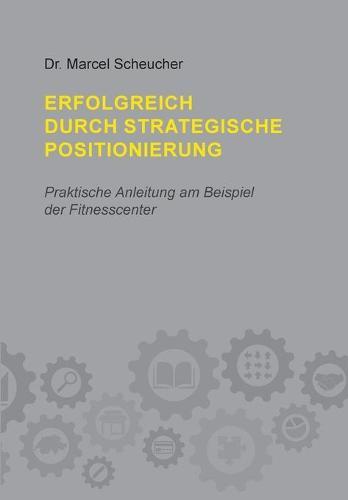 Dr. Marcel Scheucher

ERFOLGREICH
DURCH STRATEGISCHE
POSITIONIERUNG

Praktische Anleitung am Beispiel der Fitnesscenter